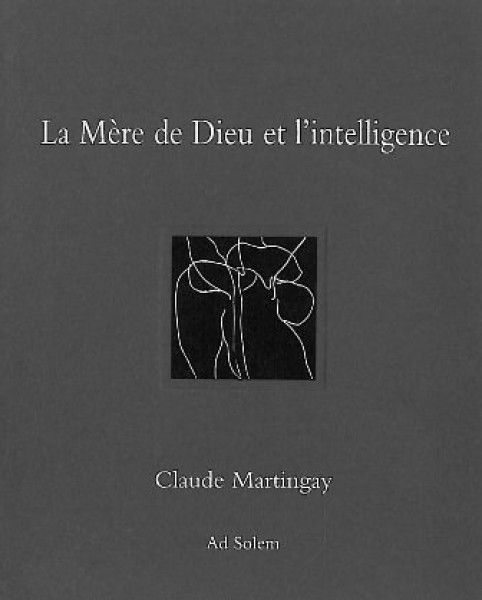 La Mère de Dieu et l'intelligence

Claude Martingay

Ad Solem